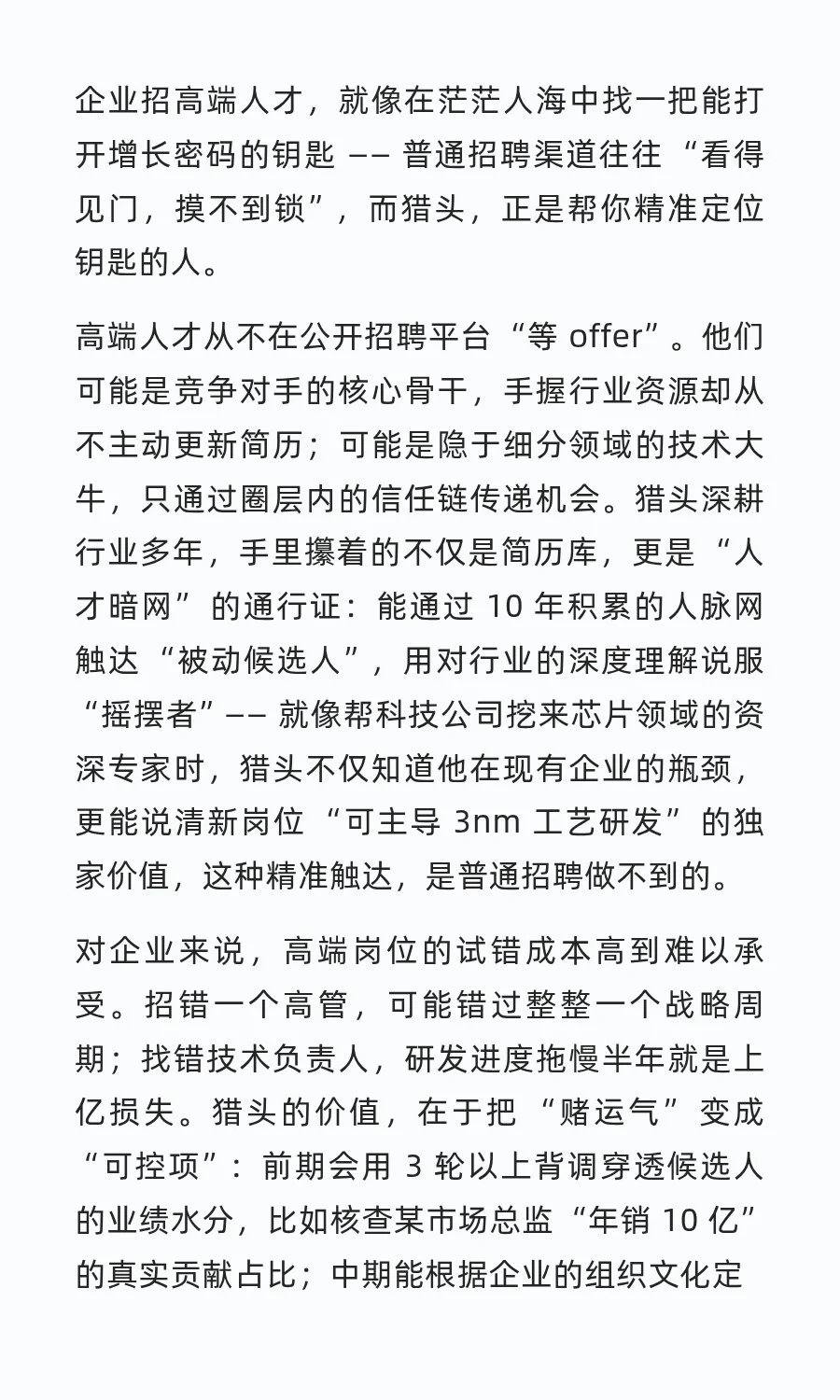 企业招高端人才，就像在茫茫人海中找一把能打开增长密码的钥匙 —— 普通招聘渠道往往 “看得见门，摸不到锁”，而猎头，正是帮你精准定位钥匙的人。

高端人才从不在公开招聘平台 “等 offer”。他们可能是竞争对手的核心骨干，手握行业资源却从不主动更新简历；可能是隐于细分领域的技术大牛，只通过圈层内的信任链传递机会。猎头深耕行业多年，手里攥着的不仅是简历库，更是 “人才暗网” 的通行证：能通过 10 年积累的人脉网触达 “被动候选人”，用对行业的深度理解说服 “摇摆者”—— 就像帮科技公司挖来芯片领域的资深专家时，猎头不仅知道他在现有企业的瓶颈，更能说清新岗位 “可主导 3nm 工艺研发” 的独家价值，这种精准触达，是普通招聘做不到的。

对企业来说，高端岗位的试错成本高到难以承受。招错一个高管，可能错过整整一个战略周期；找错技术负责人，研发进度拖慢半年就是上亿损失。猎头的价值，在于把 “赌运气” 变成 “可控项”：前期会用 3 轮以上背调穿透候选人的业绩水分，比如核查某市场总监 “年销 10 亿” 的真实贡献占比；中期能根据企业的组织文化定